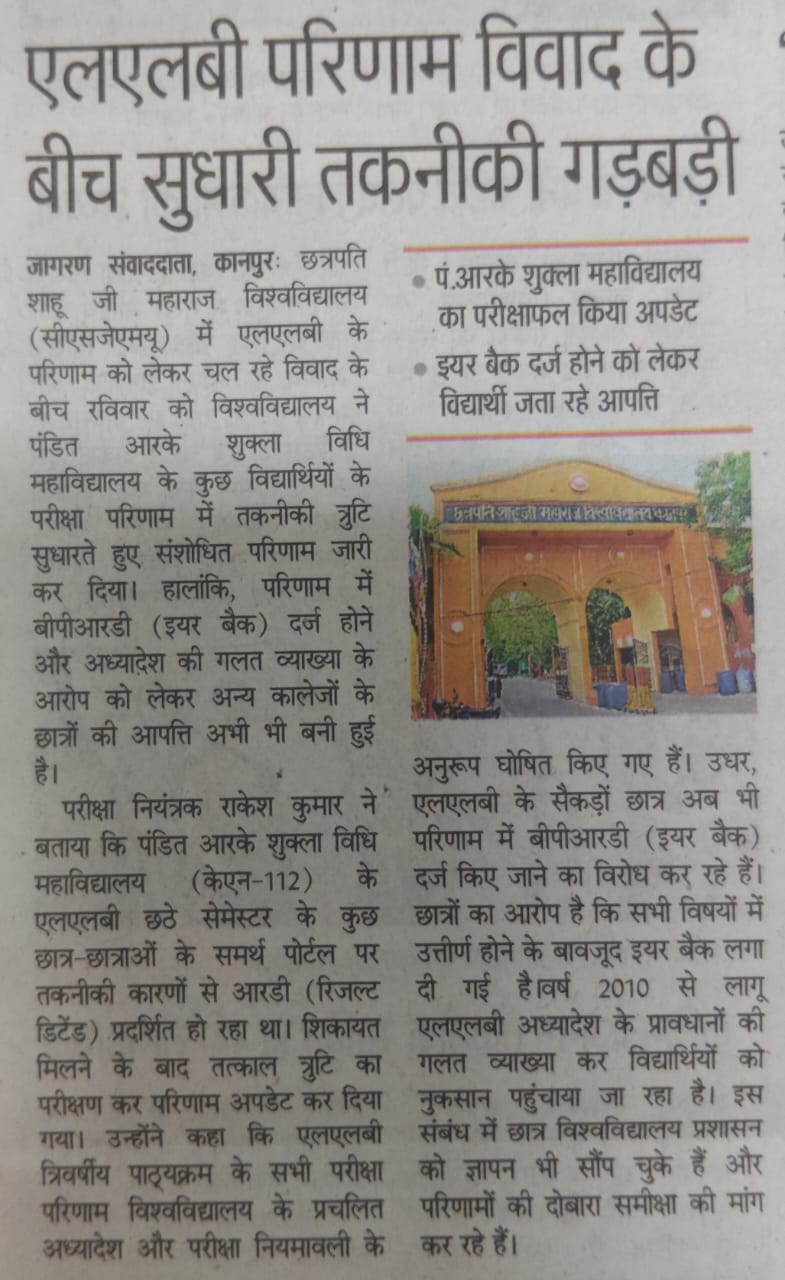 एलएलबी परिणाम विवाद के बीच सुधारी तकनीकी गड़बड़ी

जागरण संवाददाता, कानपुरः छत्रपति शाहू जी महाराज विश्वविद्यालय (सीएसजेएमयू) में एलएलबी के परिणाम को लेकर चल रहे विवाद के बीच रविवार को विश्वविद्यालय ने पंडित आरके शुक्ला विधि महाविद्यालय के कुछ विद्यार्थियों के परीक्षा परिणाम में तकनीकी त्रुटि सुधारते हुए संशोधित परिणाम जारी कर दिया। हालांकि, परिणाम में बीपीआरडी (इयर बैक) दर्ज होने और अध्यादेश की गलत व्याख्या के आरोप को लेकर अन्य कालेजों के छात्रों की आपत्ति अभी भी बनी हुई है।

परीक्षा नियंत्रक राकेश कुमार ने बताया कि पंडित आरके शुक्ला विधि महाविद्यालय (केएन-112) के एलएलबी छठे सेमेस्टर के कुछ छात्र-छात्राओं के समर्थ पोर्टल पर तकनीकी कारणों से आरडी (रिजल्ट डिटेंड) प्रदर्शित हो रहा था। शिकायत मिलने के बाद तत्काल त्रुटि का परीक्षण कर परिणाम अपडेट कर दिया गया। उन्होंने कहा कि एलएलबी त्रिवर्षीय पाठ्यक्रम के सभी परीक्षा परिणाम विश्वविद्यालय के प्रचलित अध्यादेश और परीक्षा नियमावली के

• पं.आरके शुक्ला महाविद्यालय का परीक्षाफल किया अपडेट
• इयर बैक दर्ज होने को लेकर विद्यार्थी जता रहे आपत्ति

अनुरूप घोषित किए गए हैं। उधर, एलएलबी के सैकड़ों छात्र अब भी परिणाम में बीपीआरडी (इयर बैक) दर्ज किए जाने का विरोध कर रहे हैं। छात्रों का आरोप है कि सभी विषयों में उत्तीर्ण होने के बावजूद इयर बैक लगा दी गई है।वर्ष 2010 से लागू एलएलबी अध्यादेश के प्रावधानों की गलत व्याख्या कर विद्यार्थियों को नुकसान पहुंचाया जा रहा है। इस संबंध में छात्र विश्वविद्यालय प्रशासन को ज्ञापन भी सौंप चुके हैं और परिणामों की दोबारा समीक्षा की मांग कर रहे हैं।